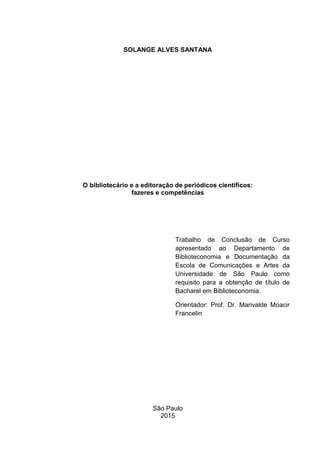 SOLANGE ALVES SANTANA

O bibliotecário e a editoração de periódicos científicos: fazeres e competências

Trabalho de Conclusão de Curso apresentado ao Departamento de Biblioteconomia e Documentação da Escola de Comunicações e Artes da Universidade de São Paulo como requisito para a obtenção de título de Bacharel em Biblioteconomia.

Orientador: Prof. Dr. Marivalde Moacir Francelin

São Paulo
2015